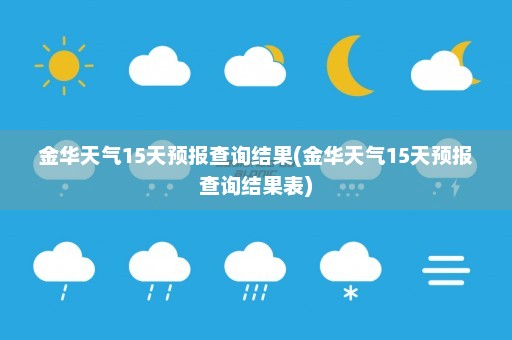 金华天气15天预报查询结果(金华天气15天预报查询结果表)